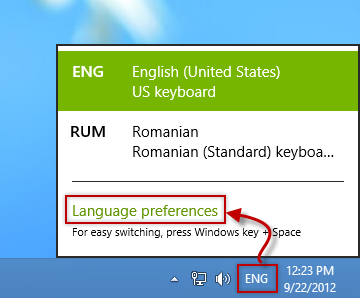 ENG English (United States)
US keyboard

RUM Romanian
Romanian (Standard) keyboa...

Language preferences

For easy switching, press Windows key + Space

ENG

12:23 PM
9/22/2012